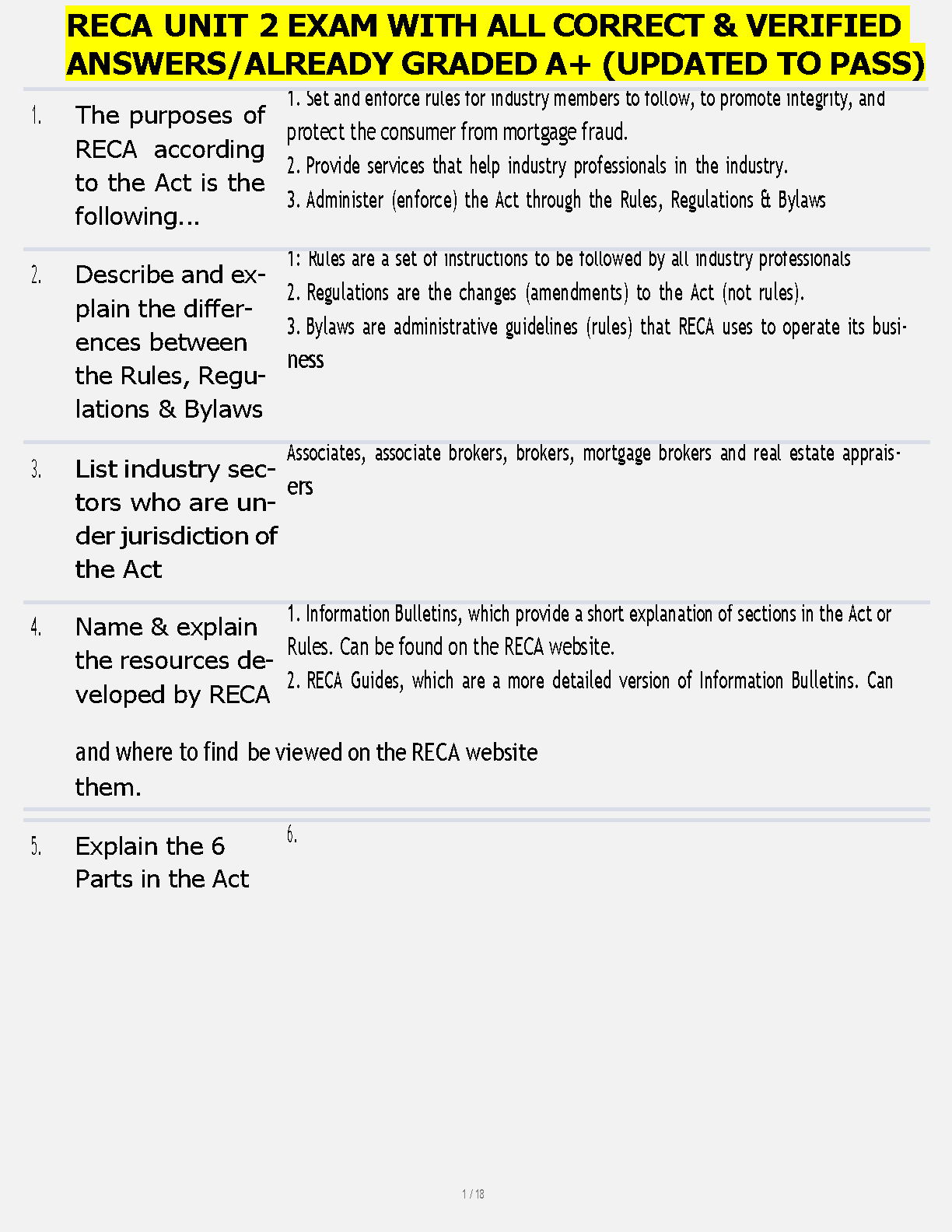 RECA UNIT 2 EXAM WITH ALL CORRECT & VERIFIED ANSWERS/ALREADY GRADED A+ (UPDATED TO PASS)

1. The purposes of RECA according to the Act is the following...

1. Set and enforce rules for industry members to follow, to promote integrity, and protect the consumer from mortgage fraud.
2. Provide services that help industry professionals in the industry.
3. Administer (enforce) the Act through the Rules, Regulations & Bylaws

2. Describe and explain the differences between the Rules, Regulations & Bylaws

1: Rules are a set of instructions to be followed by all industry professionals
2. Regulations are the changes (amendments) to the Act (not rules).
3. Bylaws are administrative guidelines (rules) that RECA uses to operate its business

3. List industry sectors who are under jurisdiction of the Act

Associates, associate brokers, brokers, mortgage brokers and real estate appraisers

4. Name & explain the resources developed by RECA and where to find them.

1. Information Bulletins, which provide a short explanation of sections in the Act or Rules. Can be found on the RECA website.
2. RECA Guides, which are a more detailed version of Information Bulletins. Can be viewed on the RECA website

5. Explain the 6 Parts in the Act

6.

1 / 18